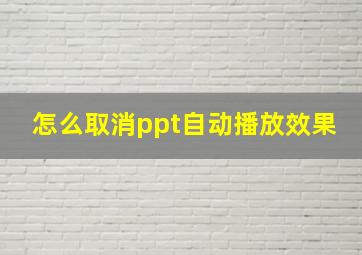 怎么取消ppt自动播放效果